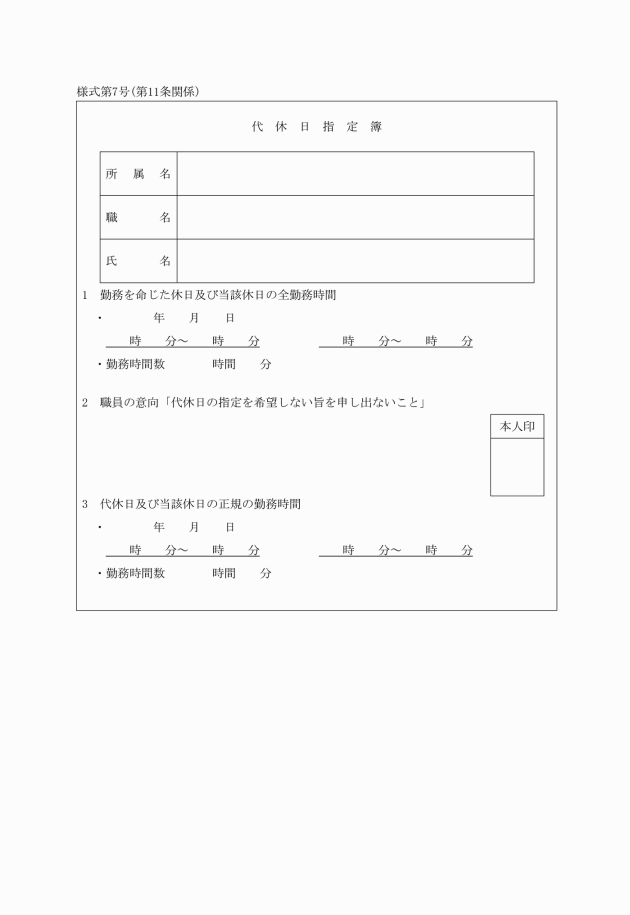 様式第7号(第11条関係)

代 休 日 指 定 簿

| 所 属 名 | |
|---|---|
| 職 名 | |
| 氏 名 | |

1 勤務を命じた休日及び当該休日の全勤務時間

・ 年 月 日

時 分～ 時 分 時 分～ 時 分

・勤務時間数 時間 分

2 職員の意向「代休日の指定を希望しない旨を申し出ないこと」

本人印

3 代休日及び当該休日の正規の勤務時間

・ 年 月 日

時 分～ 時 分 時 分～ 時 分

・勤務時間数 時間 分